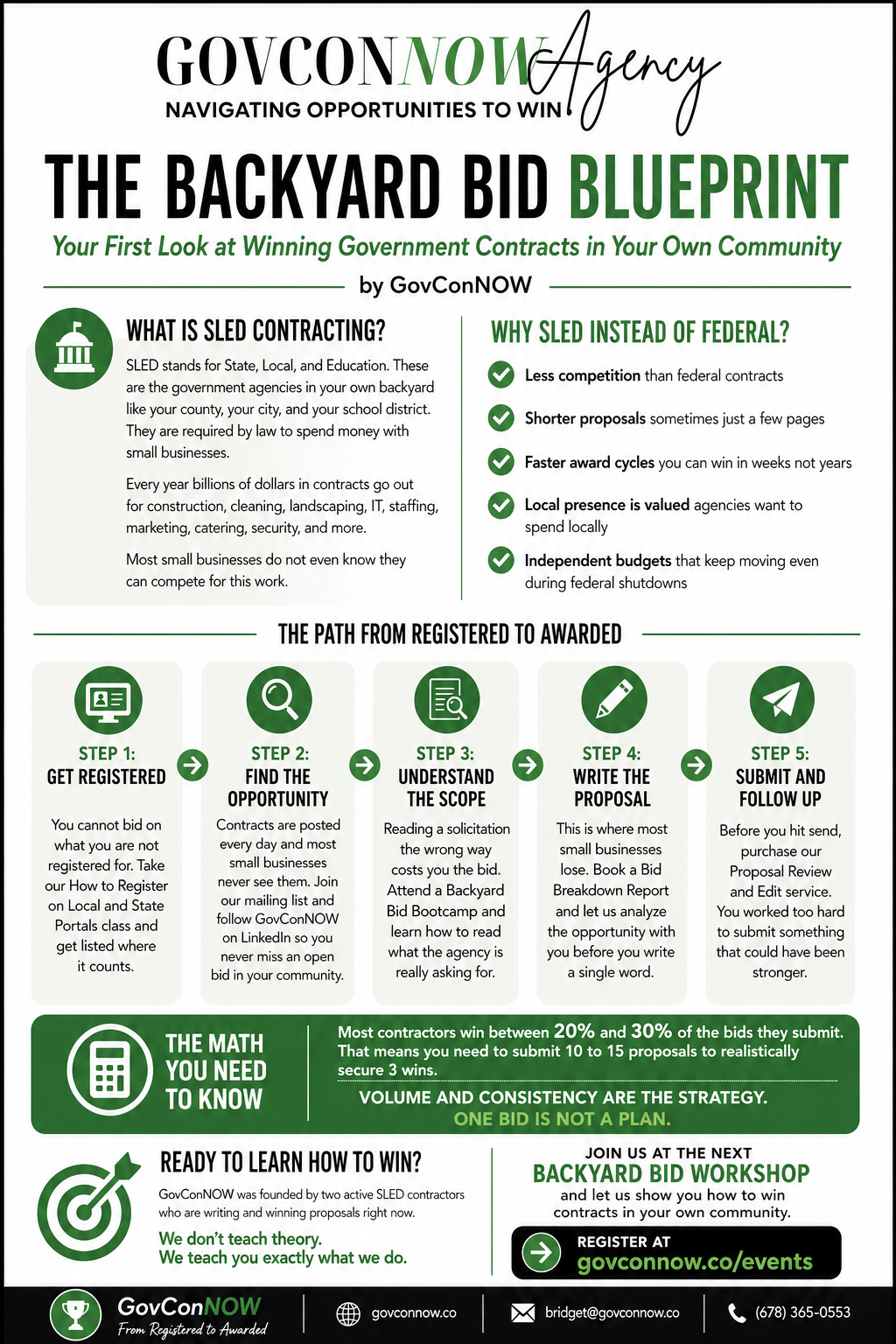 GOVCONNOW Agency
NAVIGATING OPPORTUNITIES TO WIN

THE BACKYARD BID BLUEPRINT

Your First Look at Winning Government Contracts in Your Own Community

by GovConNOW

WHAT IS SLED CONTRACTING?

SLED stands for State, Local, and Education. These are the government agencies in your own backyard like your county, your city, and your school district. They are required by law to spend money with small businesses.

Every year billions of dollars in contracts go out for construction, cleaning, landscaping, IT, staffing, marketing, catering, security, and more.

Most small businesses do not even know they can compete for this work.

WHY SLED INSTEAD OF FEDERAL?

Less competition than federal contracts

Shorter proposals sometimes just a few pages

Faster award cycles you can win in weeks not years

Local presence is valued agencies want to spend locally

Independent budgets that keep moving even during federal shutdowns

THE PATH FROM REGISTERED TO AWARDED

STEP 1:
GET REGISTERED

You cannot bid on what you are not registered for. Take our How to Register on Local and State Portals class and get listed where it counts.

STEP 2:
FIND THE OPPORTUNITY

Contracts are posted every day and most small businesses never see them. Join our mailing list and follow GovConNOW on LinkedIn so you never miss an open bid in your community.

STEP 3:
UNDERSTAND THE SCOPE

Reading a solicitation the wrong way costs you the bid. Attend a Backyard Bid Bootcamp and learn how to read what the agency is really asking for.

STEP 4:
WRITE THE PROPOSAL

This is where most small businesses lose. Book a Bid Breakdown Report and let us analyze the opportunity with you before you write a single word.

STEP 5:
SUBMIT AND FOLLOW UP

Before you hit send, purchase our Proposal Review and Edit service. You worked too hard to submit something that could have been stronger.

THE MATH YOU NEED TO KNOW

Most contractors win between 20% and 30% of the bids they submit. That means you need to submit 10 to 15 proposals to realistically secure 3 wins.

VOLUME AND CONSISTENCY ARE THE STRATEGY.
ONE BID IS NOT A PLAN.

READY TO LEARN HOW TO WIN?

GovConNOW was founded by two active SLED contractors who are writing and winning proposals right now.

We don't teach theory.
We teach you exactly what we do.

JOIN US AT THE NEXT
BACKYARD BID WORKSHOP
and let us show you how to win contracts in your own community.

REGISTER AT
govconnow.co/events

GovConNOW
From Registered to Awarded

govconnow.co

bridget@govconnow.co

(678) 365-0553